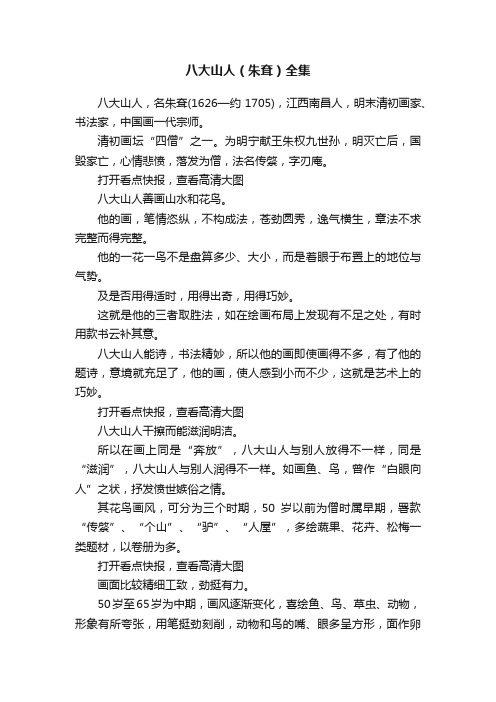 八大山人（朱耷）全集

八大山人，名朱耷(1626—约 1705)，江西南昌人，明末清初画家、书法家，中国画一代宗师。

清初画坛“四僧”之一。为明宁献王朱权九世孙，明灭亡后，国毁家亡，心情悲愤，落发为僧，法名传綮，字刃庵。

打开看点快报，查看高清大图

八大山人善画山水和花鸟。

他的画，笔情恣纵，不构成法，苍劲圆秀，逸气横生，章法不求完整而得完整。

他的一花一鸟不是盘算多少、大小，而是着眼于布置上的地位与气势。

及是否用得适时，用得出奇，用得巧妙。

这就是他的三者取胜法，如在绘画布局上发现有不足之处，有时用款书云补其意。

八大山人能诗，书法精妙，所以他的画即使画得不多，有了他的题诗，意境就充足了，他的画，使人感到小而不少，这就是艺术上的巧妙。

打开看点快报，查看高清大图

八大山人干擦而能滋润明洁。

所以在画上同是“奔放”，八大山人与别人放得不一样，同是“滋润”，八大山人与别人润得不一样。如画鱼、鸟，曾作“白眼向人”之状，抒发愤世嫉俗之情。

其花鸟画风，可分为三个时期，50 岁以前为僧时属早期，署款“传綮”、“个山”、“驴”、“人屋”，多绘蔬果、花卉、松梅一类题材，以卷册为多。

打开看点快报，查看高清大图

画面比较精细工致，劲挺有力。

50岁至65岁为中期，画风逐渐变化，喜绘鱼、鸟、草虫、动物，形象有所夸张，用笔挺劲刻削，动物和鸟的嘴、眼多呈方形，面作卵